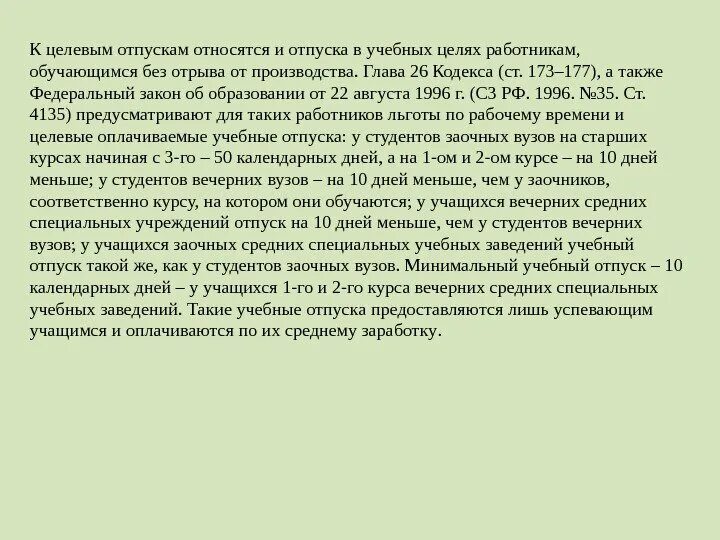 К целевым отпускам относятся и отпуска в учебных целях работникам, обучающимся без отрыва от производства. Глава 26 Кодекса (ст. 173–177), а также Федеральный закон об образовании от 22 августа 1996 г. (СЗ РФ. 1996. №35. Ст. 4135) предусматривают для таких работников льготы по рабочему времени и целевые оплачиваемые учебные отпуска: у студентов заочных вузов на старших курсах начиная с 3-го – 50 календарных дней, а на 1-ом и 2-ом курсе – на 10 дней меньше; у студентов вечерних вузов – на 10 дней меньше, чем у заочников, соответственно курсу, на котором они обучаются; у учащихся вечерних средних специальных учреждений отпуск на 10 дней меньше, чем у студентов вечерних вузов; у учащихся заочных средних специальных учебных заведений учебный отпуск такой же, как у студентов заочных вузов. Минимальный учебный отпуск – 10 календарных дней – у учащихся 1-го и 2-го курса вечерних средних специальных учебных заведений. Такие учебные отпуска предоставляются лишь успевающим учащимся и оплачиваются по их среднему заработку.